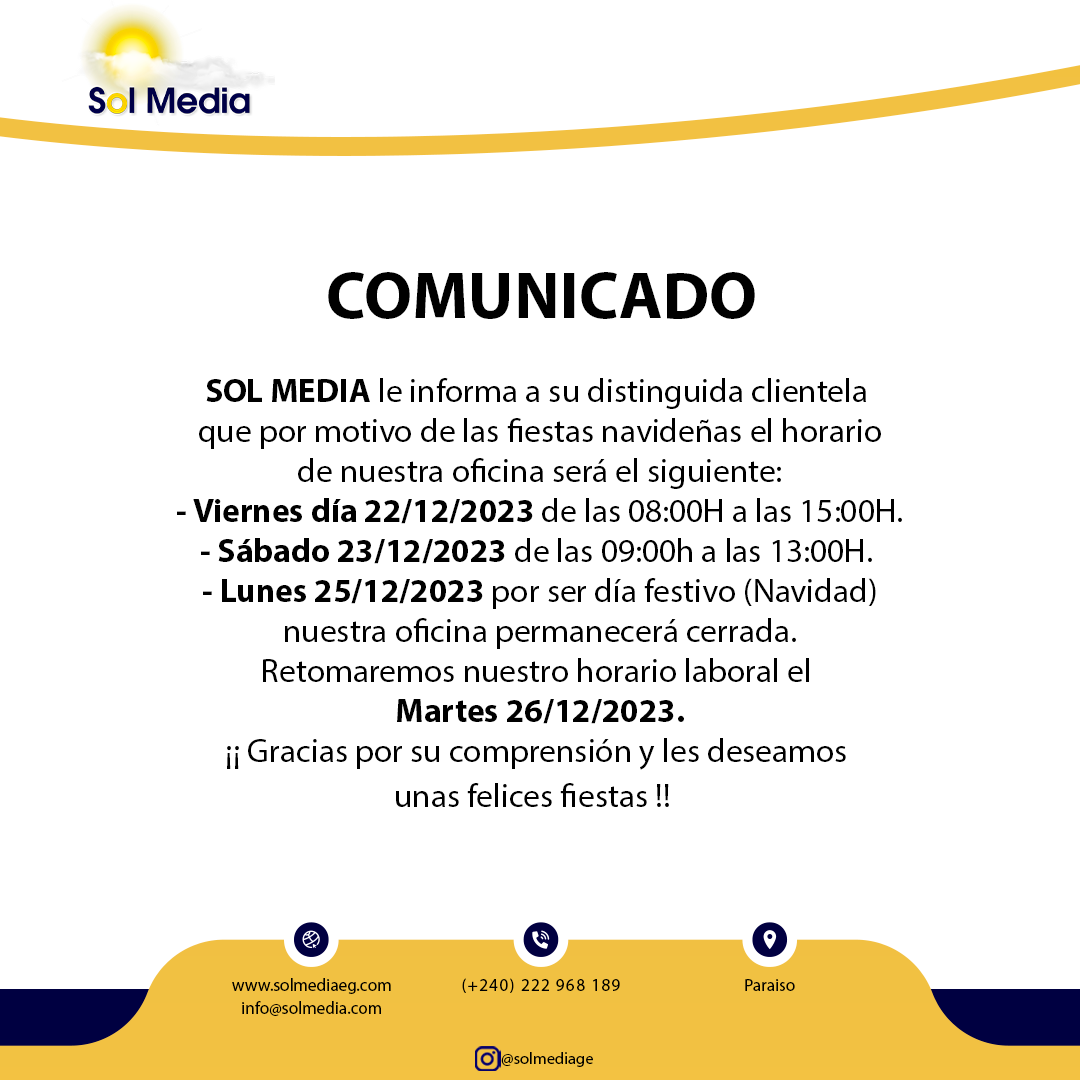 Sol Media

COMUNICADO

SOL MEDIA le informa a su distinguida clientela que por motivo de las fiestas navideñas el horario de nuestra oficina será el siguiente:
- Viernes día 22/12/2023 de las 08:00H a las 15:00H.
- Sábado 23/12/2023 de las 09:00h a las 13:00H.
- Lunes 25/12/2023 por ser día festivo (Navidad) nuestra oficina permanecerá cerrada.
Retomaremos nuestro horario laboral el
Martes 26/12/2023.
¡¡ Gracias por su comprensión y les deseamos unas felices fiestas !!

www.solmediaeg.com
info@solmedia.com

(+240) 222 968 189

Paraiso

@solmediage